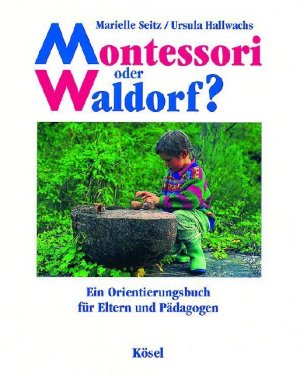 Marielle Seitz / Ursula Hallwachs

Montessori
oder
Waldorf?

Ein Orientierungsbuch für Eltern und Pädagogen

Kösel